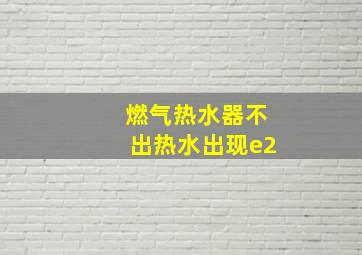 燃气热水器不出热水出现e2